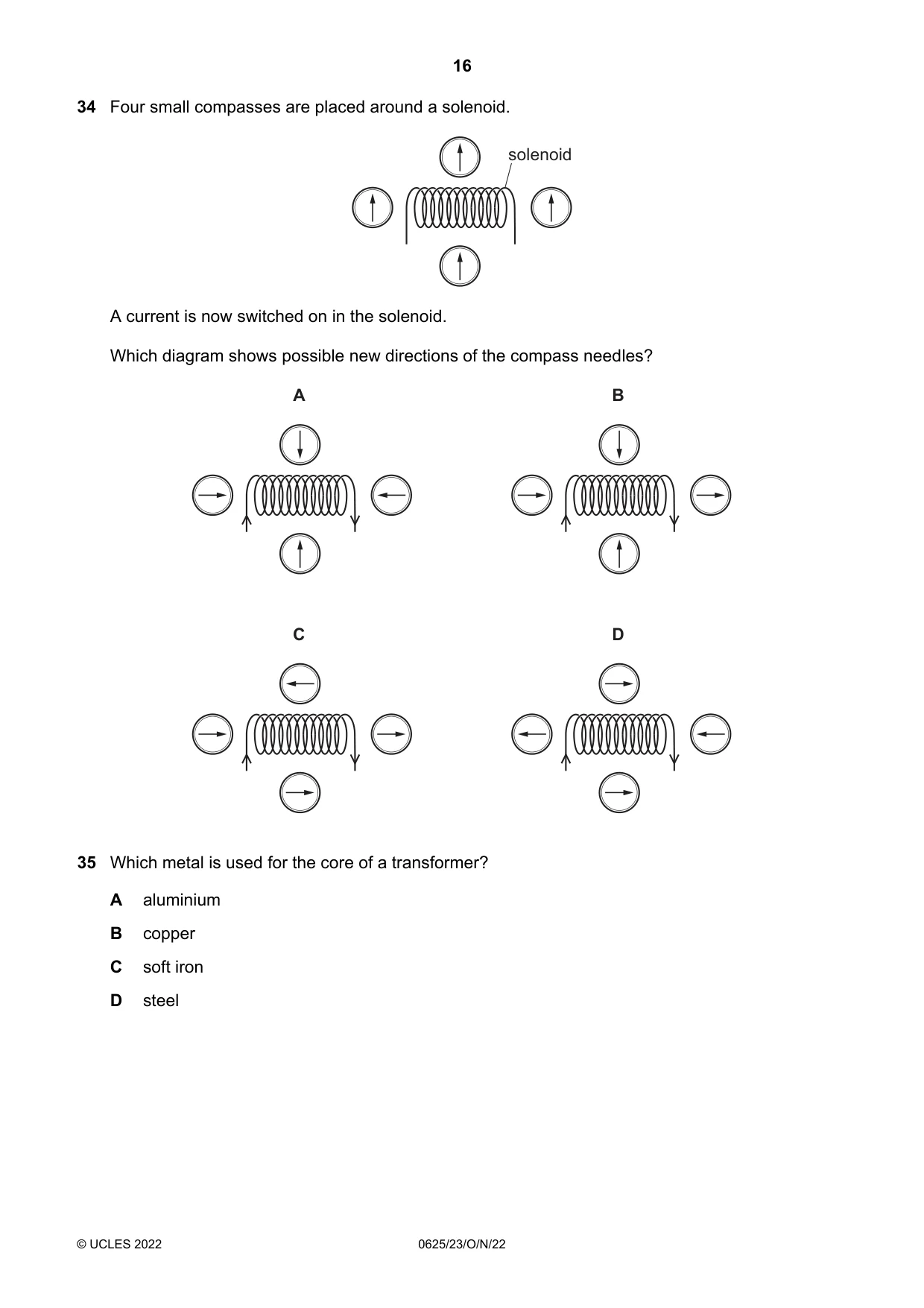 16

34 Four small compasses are placed around a solenoid.

solenoid

A current is now switched on in the solenoid.

Which diagram shows possible new directions of the compass needles?

A

B

C

D

35 Which metal is used for the core of a transformer?

A aluminium

B copper

C soft iron

D steel

© UCLES 2022 0625/23/O/N/22